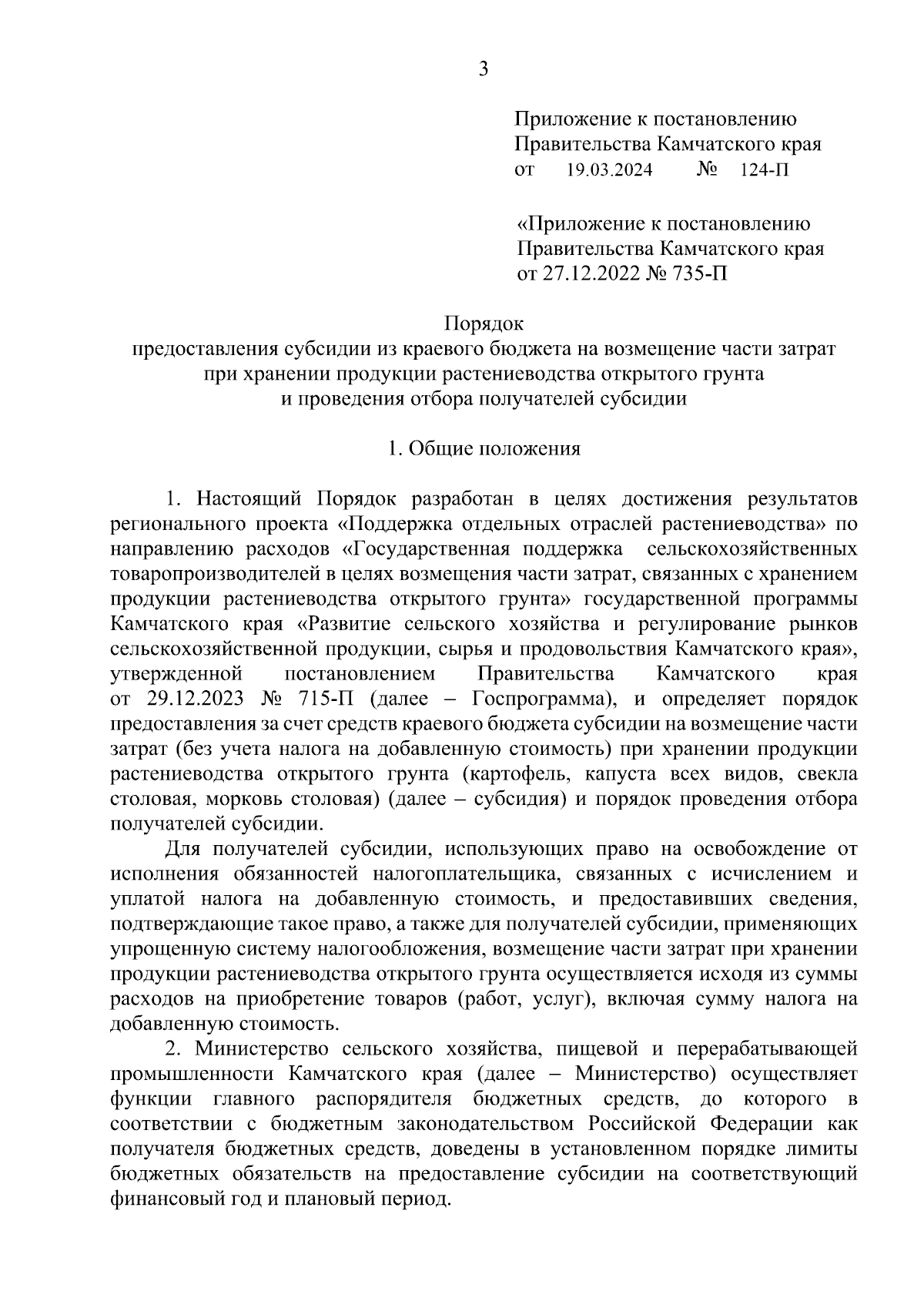 3

Приложение к постановлению Правительства Камчатского края
от 19.03.2024 № 124-П

«Приложение к постановлению Правительства Камчатского края
от 27.12.2022 № 735-П

Порядок
предоставления субсидии из краевого бюджета на возмещение части затрат при хранении продукции растениеводства открытого грунта и проведения отбора получателей субсидии

1. Общие положения

1. Настоящий Порядок разработан в целях достижения результатов регионального проекта «Поддержка отдельных отраслей растениеводства» по направлению расходов «Государственная поддержка сельскохозяйственных товаропроизводителей в целях возмещения части затрат, связанных с хранением продукции растениеводства открытого грунта» государственной программы Камчатского края «Развитие сельского хозяйства и регулирование рынков сельскохозяйственной продукции, сырья и продовольствия Камчатского края», утвержденной постановлением Правительства Камчатского края от 29.12.2023 № 715-П (далее – Госпрограмма), и определяет порядок предоставления за счет средств краевого бюджета субсидии на возмещение части затрат (без учета налога на добавленную стоимость) при хранении продукции растениеводства открытого грунта (картофель, капуста всех видов, свекла столовая, морковь столовая) (далее – субсидия) и порядок проведения отбора получателей субсидии.

Для получателей субсидии, использующих право на освобождение от исполнения обязанностей налогоплательщика, связанных с исчислением и уплатой налога на добавленную стоимость, и предоставивших сведения, подтверждающие такое право, а также для получателей субсидии, применяющих упрощенную систему налогообложения, возмещение части затрат при хранении продукции растениеводства открытого грунта осуществляется исходя из суммы расходов на приобретение товаров (работ, услуг), включая сумму налога на добавленную стоимость.

2. Министерство сельского хозяйства, пищевой и перерабатывающей промышленности Камчатского края (далее – Министерство) осуществляет функции главного распорядителя бюджетных средств, до которого в соответствии с бюджетным законодательством Российской Федерации как получателя бюджетных средств, доведены в установленном порядке лимиты бюджетных обязательств на предоставление субсидии на соответствующий финансовый год и плановый период.